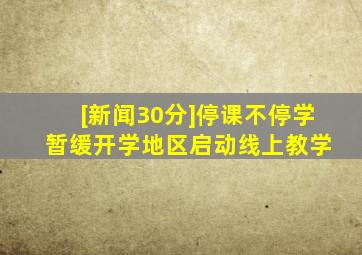 [新闻30分]停课不停学
暂缓开学地区启动线上教学